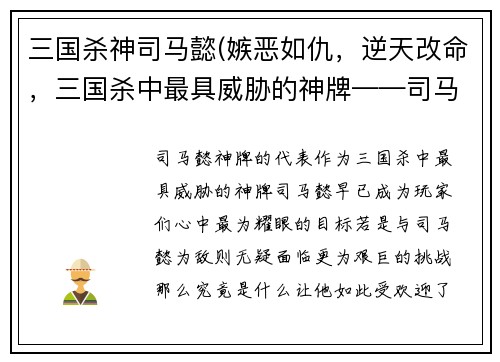 三国杀神司马懿(嫉恶如仇，逆天改命，三国杀中最具威胁的神牌——司马

司马懿神牌的代表作为三国杀中最具威胁的神牌司马懿早已成为玩家们心中最为耀眼的目标若是与司马懿为敌则无疑面临更为艰巨的挑战那么究竟是什么让他如此受欢迎了